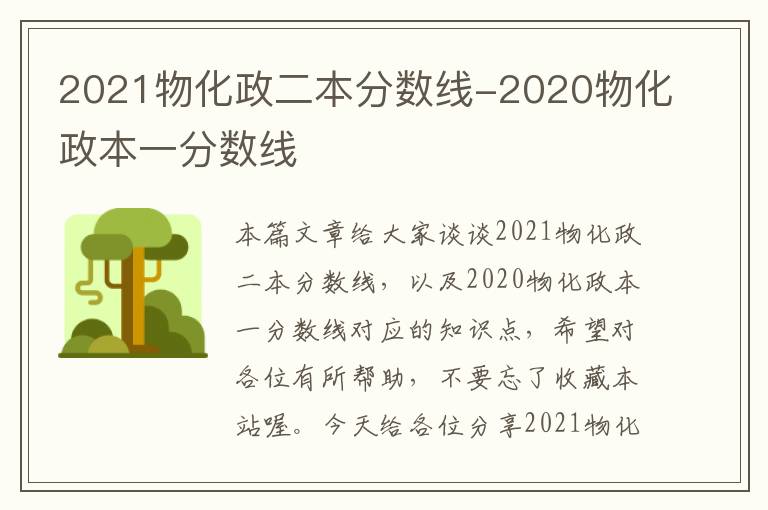 2021物化政二本分数线-2020物化政本一分数线

本篇文章给大家谈谈2021物化政二本分数线，以及2020物化政本一分数线对应的知识点，希望对各位有所帮助，不要忘了收藏本站喔。今天给各位分享2021物化